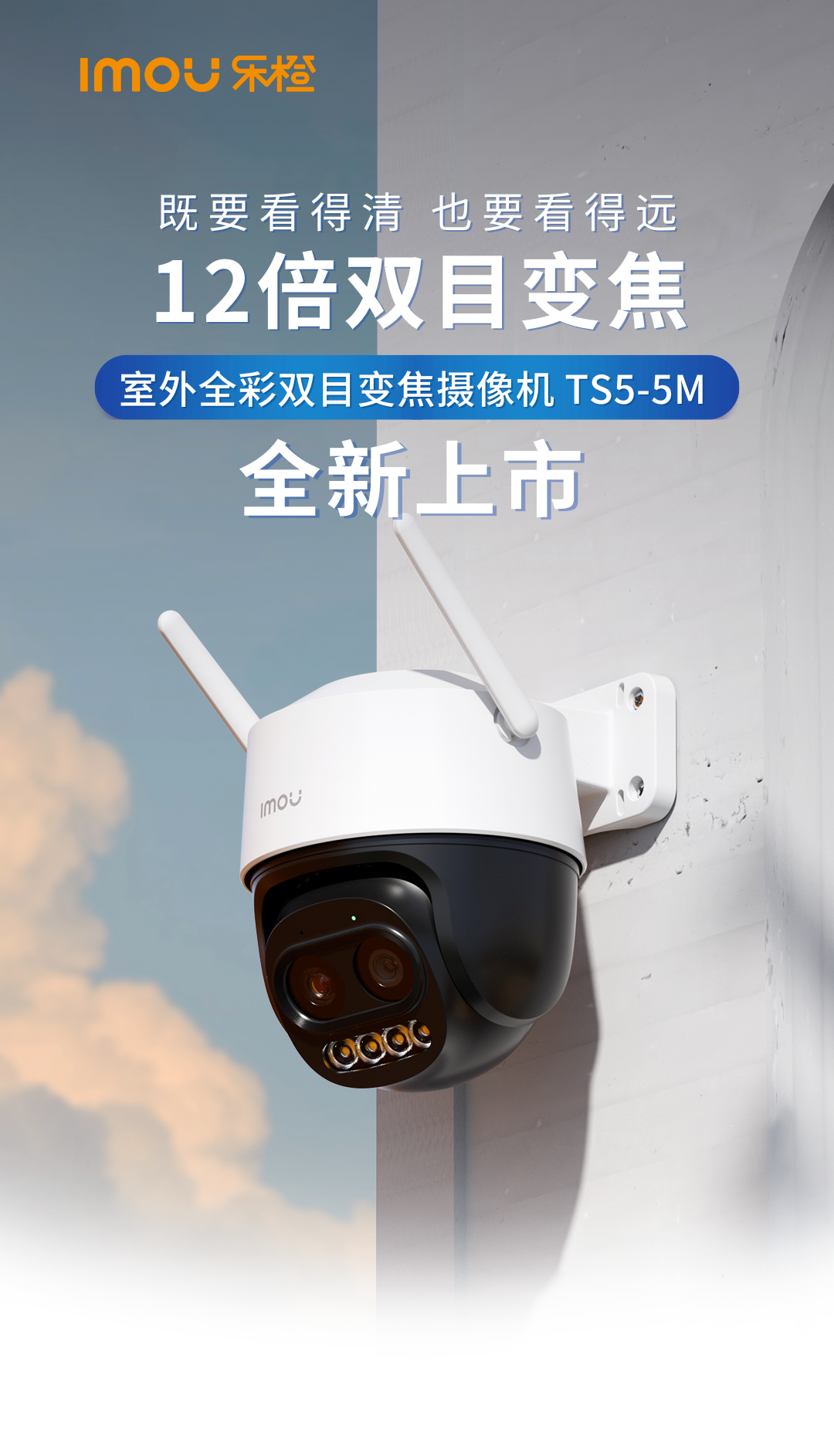 imou 乐橙

既要看得清 也要看得远

12倍双目变焦

室外全彩双目变焦摄像机 TS5-5M

全新上市

imou